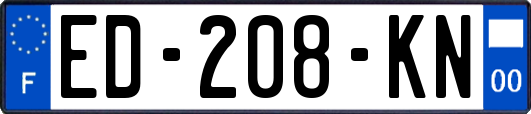 F
ED-208-KN
00